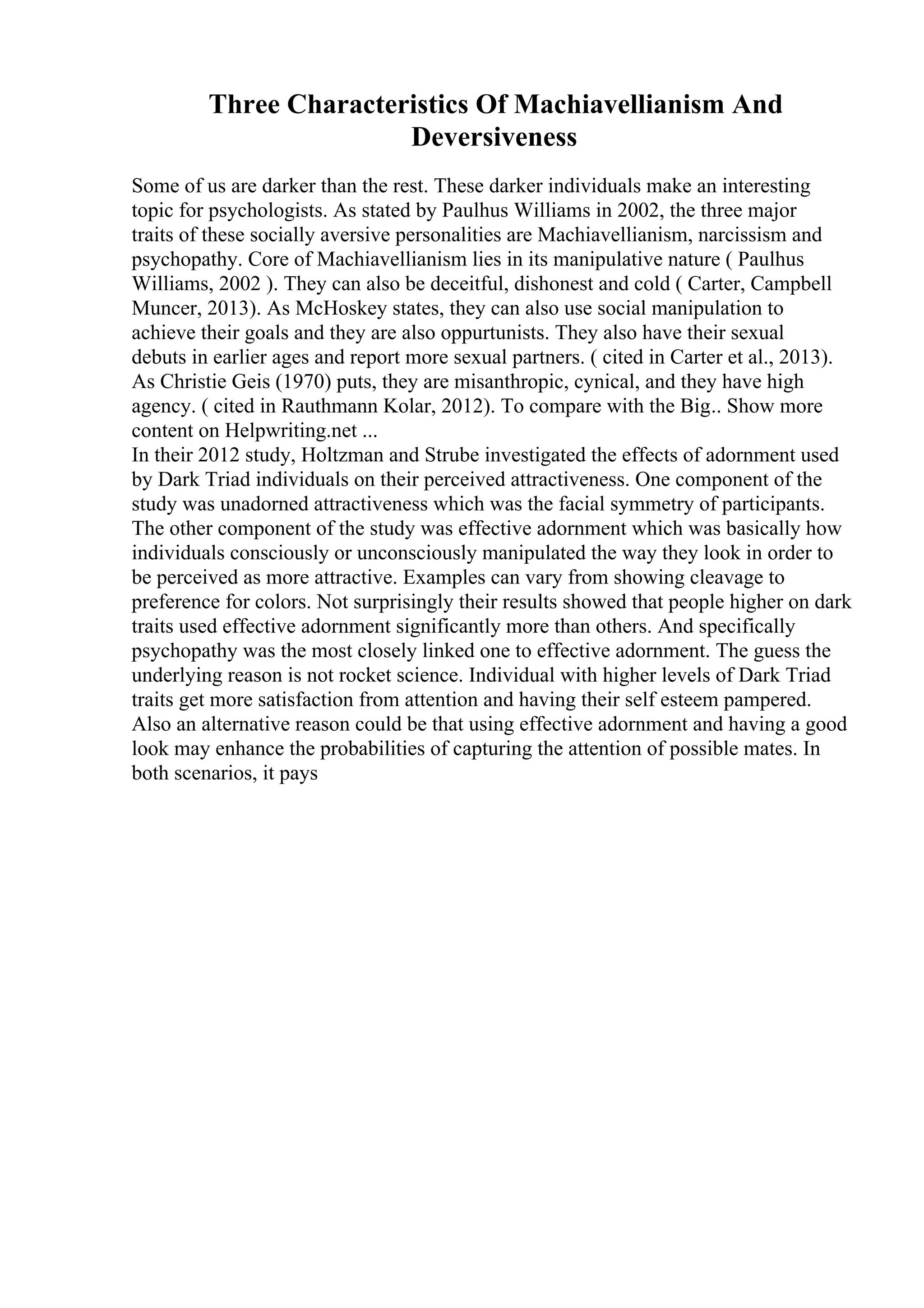 Three Characteristics Of Machiavellianism And Deversiveness

Some of us are darker than the rest. These darker individuals make an interesting topic for psychologists. As stated by Paulhus Williams in 2002, the three major traits of these socially aversive personalities are Machiavellianism, narcissism and psychopathy. Core of Machiavellianism lies in its manipulative nature ( Paulhus Williams, 2002 ). They can also be deceitful, dishonest and cold ( Carter, Campbell Muncer, 2013). As McHoskey states, they can also use social manipulation to achieve their goals and they are also oppurtunists. They also have their sexual debuts in earlier ages and report more sexual partners. ( cited in Carter et al., 2013). As Christie Geis (1970) puts, they are misanthropic, cynical, and they have high agency. ( cited in Rauthmann Kolar, 2012). To compare with the Big.. Show more content on Helpwriting.net ...
In their 2012 study, Holtzman and Strube investigated the effects of adornment used by Dark Triad individuals on their perceived attractiveness. One component of the study was unadorned attractiveness which was the facial symmetry of participants. The other component of the study was effective adornment which was basically how individuals consciously or unconsciously manipulated the way they look in order to be perceived as more attractive. Examples can vary from showing cleavage to preference for colors. Not surprisingly their results showed that people higher on dark traits used effective adornment significantly more than others. And specifically psychopathy was the most closely linked one to effective adornment. The guess the underlying reason is not rocket science. Individual with higher levels of Dark Triad traits get more satisfaction from attention and having their self esteem pampered. Also an alternative reason could be that using effective adornment and having a good look may enhance the probabilities of capturing the attention of possible mates. In both scenarios, it pays